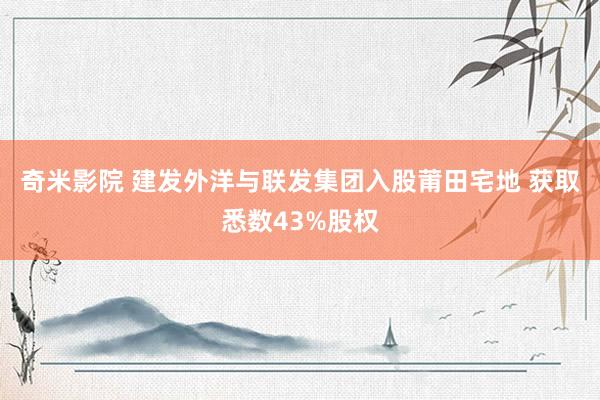 奇米影院 建发外洋与联发集团入股莆田宅地 获取悉数43%股权